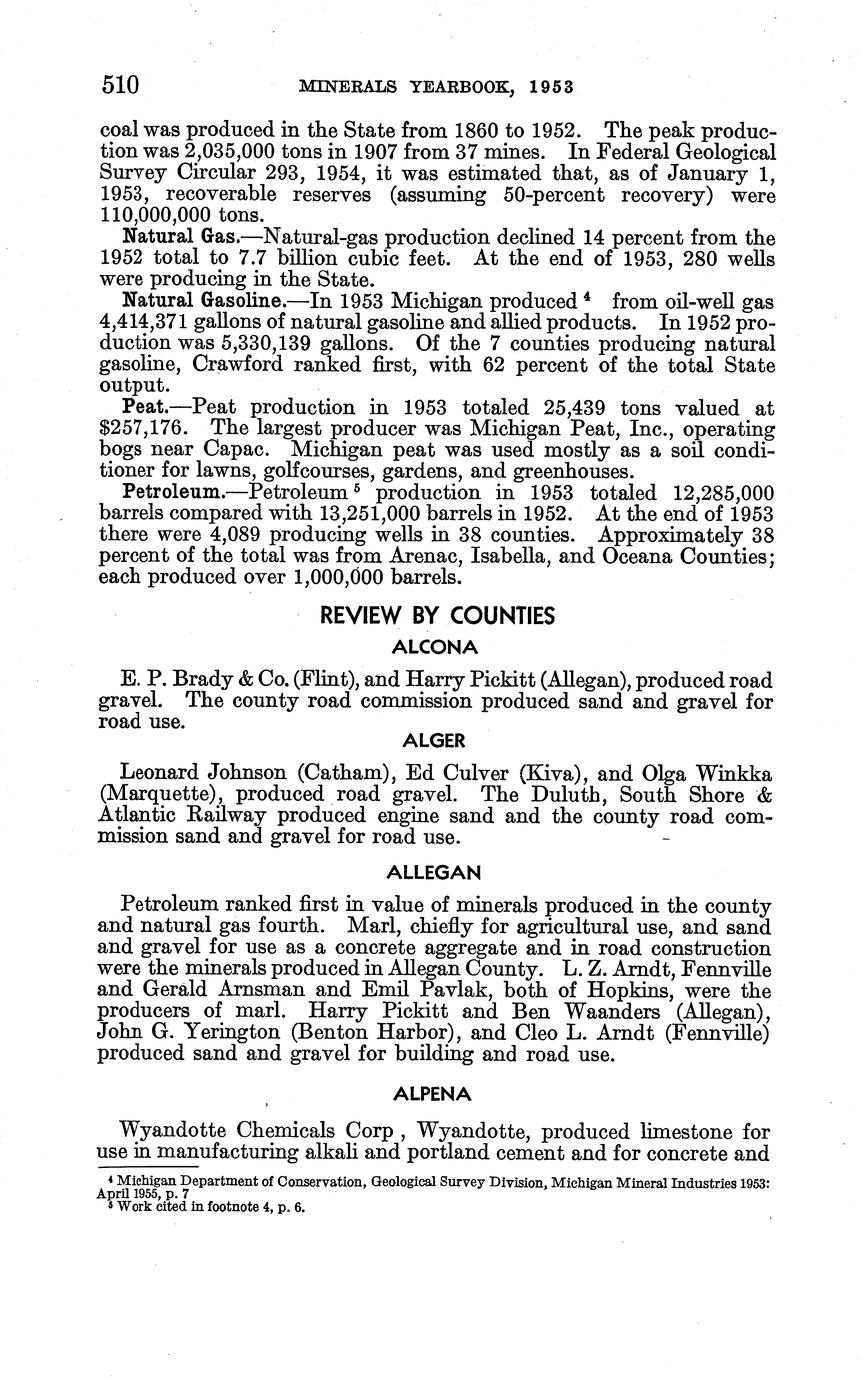 510 MINERALS YEARBOOK, 1953

coal was produced in the State from 1860 to 1952. The peak production was 2,035,000 tons in 1907 from 37 mines. In Federal Geological Survey Circular 293, 1954, it was estimated that, as of January 1, 1953, recoverable reserves (assuming 50-percent recovery) were 110,000,000 tons.

Natural Gas.—Natural-gas production declined 14 percent from the 1952 total to 7.7 billion cubic feet. At the end of 1953, 280 wells were producing in the State.

Natural Gasoline.—In 1953 Michigan produced $^4$ from oil-well gas 4,414,371 gallons of natural gasoline and allied products. In 1952 production was 5,330,139 gallons. Of the 7 counties producing natural gasoline, Crawford ranked first, with 62 percent of the total State output.

Peat.—Peat production in 1953 totaled 25,439 tons valued at $257,176. The largest producer was Michigan Peat, Inc., operating bogs near Capac. Michigan peat was used mostly as a soil conditioner for lawns, golfcourses, gardens, and greenhouses.

Petroleum.—Petroleum $^5$ production in 1953 totaled 12,285,000 barrels compared with 13,251,000 barrels in 1952. At the end of 1953 there were 4,089 producing wells in 38 counties. Approximately 38 percent of the total was from Arenac, Isabella, and Oceana Counties; each produced over 1,000,000 barrels.

REVIEW BY COUNTIES

ALCONA

E. P. Brady & Co. (Flint), and Harry Pickitt (Allegan), produced road gravel. The county road commission produced sand and gravel for road use.

ALGER

Leonard Johnson (Catham), Ed Culver (Kiva), and Olga Winkka (Marquette), produced road gravel. The Duluth, South Shore & Atlantic Railway produced engine sand and the county road commission sand and gravel for road use.

ALLEGAN

Petroleum ranked first in value of minerals produced in the county and natural gas fourth. Marl, chiefly for agricultural use, and sand and gravel for use as a concrete aggregate and in road construction were the minerals produced in Allegan County. L. Z. Arndt, Fennville and Gerald Arnsman and Emil Pavlak, both of Hopkins, were the producers of marl. Harry Pickitt and Ben Waanders (Allegan), John G. Yerington (Benton Harbor), and Cleo L. Arndt (Fennville) produced sand and gravel for building and road use.

ALPENA

Wyandotte Chemicals Corp , Wyandotte, produced limestone for use in manufacturing alkali and portland cement and for concrete and

$^4$ Michigan Department of Conservation, Geological Survey Division, Michigan Mineral Industries 1953: April 1955, p. 7
$^5$ Work cited in footnote 4, p. 6.